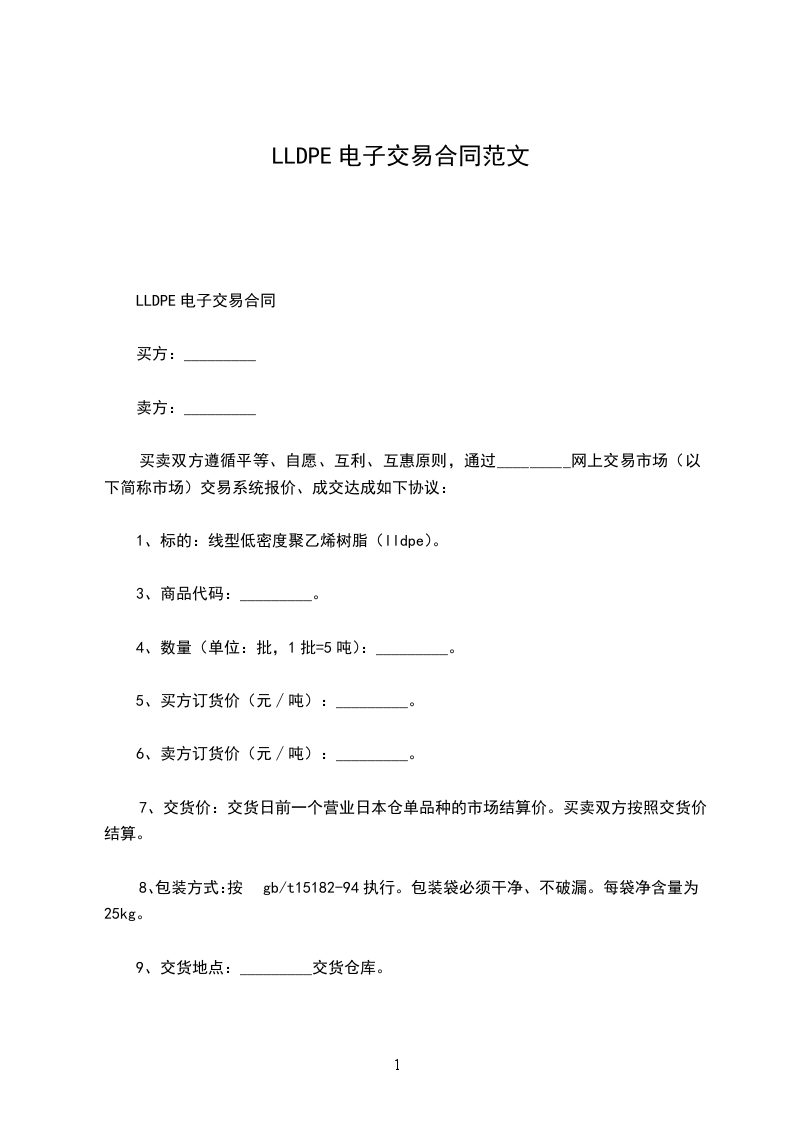 LLDPE 电子交易合同范文

LLDPE 电子交易合同

买方：_________

卖方：_________

买卖双方遵循平等、自愿、互利、互惠原则，通过_________网上交易市场（以下简称市场）交易系统报价、成交达成如下协议：

1、标的：线型低密度聚乙烯树脂（lldpe)。

3、商品代码：_________。

4、数量（单位：批，1 批=5 吨）：_________。

5、买方订货价（元／吨）：_________。

6、卖方订货价（元／吨）：_________。

7、交货价：交货日前一个营业日本仓单品种的市场结算价。买卖双方按照交货价结算。

8､包装方式:按 gb/t15182-94 执行。包装袋必须干净、不破漏。每袋净含量为 25kg。

9、交货地点：_________交货仓库。

1